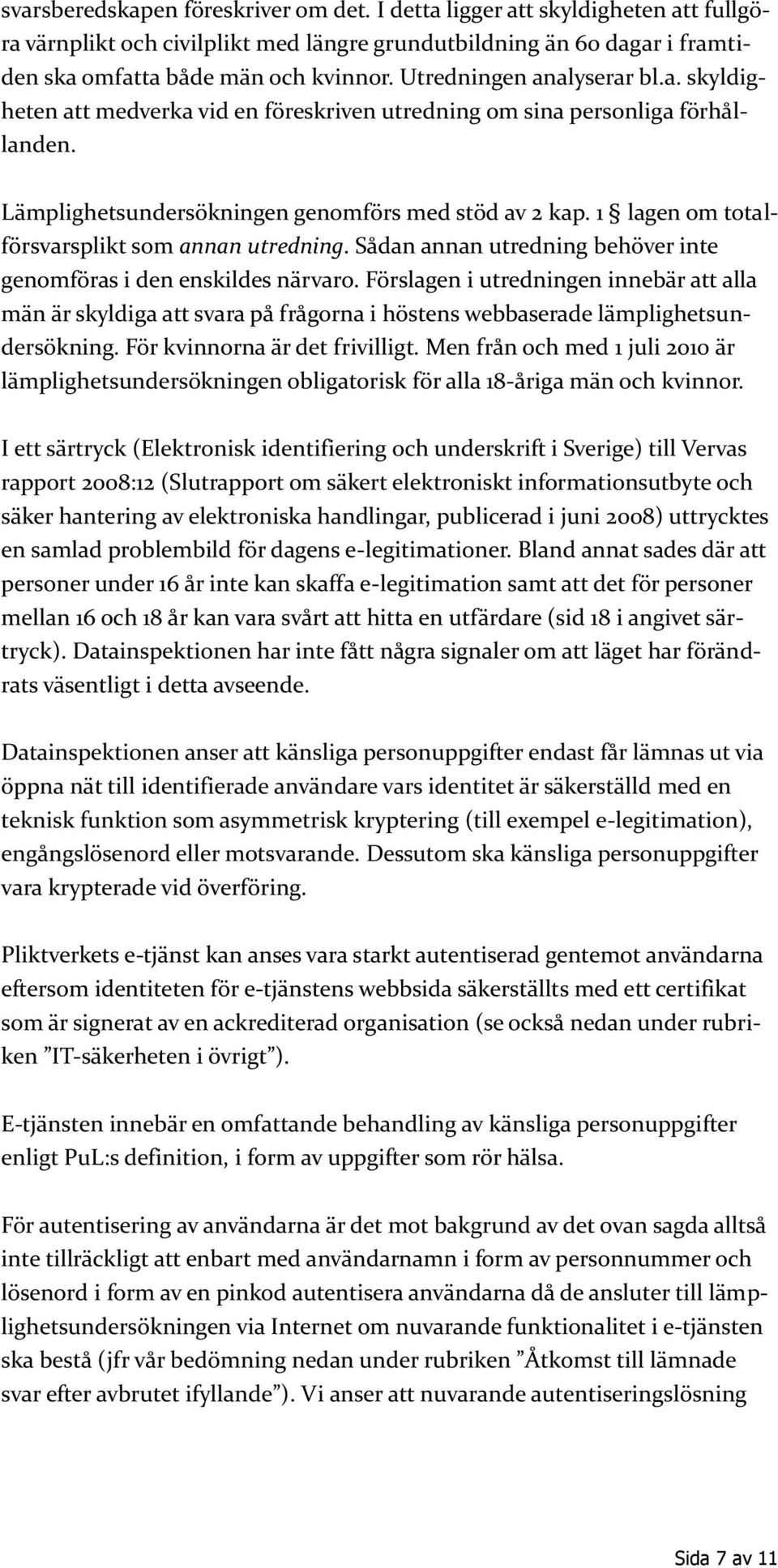 svarsberedskapen föreskriver om det. I detta ligger att skyldigheten att fullgöra värnplikt och civilplikt med längre grundutbildning än 60 dagar i framtiden ska omfatta både män och kvinnor. Utredningen analyserar bl.a. skyldigheten att medverka vid en föreskriven utredning om sina personliga förhållanden.

Lämplighetsundersökningen genomförs med stöd av 2 kap. 1 § lagen om totalförsvarsplikt som annan utredning. Sådan annan utredning behöver inte genomföras i den enskildes närvaro. Förslagen i utredningen innebär att alla män är skyldiga att svara på frågorna i höstens webbaserade lämplighetsundersökning. För kvinnorna är det frivilligt. Men från och med 1 juli 2010 är lämplighetsundersökningen obligatorisk för alla 18-åriga män och kvinnor.

I ett särtryck (Elektronisk identifiering och underskrift i Sverige) till Vervas rapport 2008:12 (Slutrapport om säkert elektroniskt informationsutbyte och säker hantering av elektroniska handlingar, publicerad i juni 2008) uttrycktes en samlad problembild för dagens e-legitimationer. Bland annat sades där att personer under 16 år inte kan skaffa e-legitimation samt att det för personer mellan 16 och 18 år kan vara svårt att hitta en utfärdare (sid 18 i angivet särtryck). Datainspektionen har inte fått några signaler om att läget har förändrats väsentligt i detta avseende.

Datainspektionen anser att känsliga personuppgifter endast får lämnas ut via öppna nät till identifierade användare vars identitet är säkerställd med en teknisk funktion som asymmetrisk kryptering (till exempel e-legitimation), engångslösenord eller motsvarande. Dessutom ska känsliga personuppgifter vara krypterade vid överföring.

Pliktverkets e-tjänst kan anses vara starkt autentiserad gentemot användarna eftersom identiteten för e-tjänstens webbsida säkerställts med ett certifikat som är signerat av en ackrediterad organisation (se också nedan under rubriken ”IT-säkerheten i övrigt”).

E-tjänsten innebär en omfattande behandling av känsliga personuppgifter enligt PuL:s definition, i form av uppgifter som rör hälsa.

För autentisering av användarna är det mot bakgrund av det ovan sagda alltså inte tillräckligt att enbart med användarnamn i form av personnummer och lösenord i form av en pinkod autentisera användarna då de ansluter till lämplighetsundersökningen via Internet om nuvarande funktionalitet i e-tjänsten ska bestå (jfr vår bedömning nedan under rubriken ”Åtkomst till lämnade svar efter avbrutet ifyllande”). Vi anser att nuvarande autentiseringslösning

Sida 7 av 11